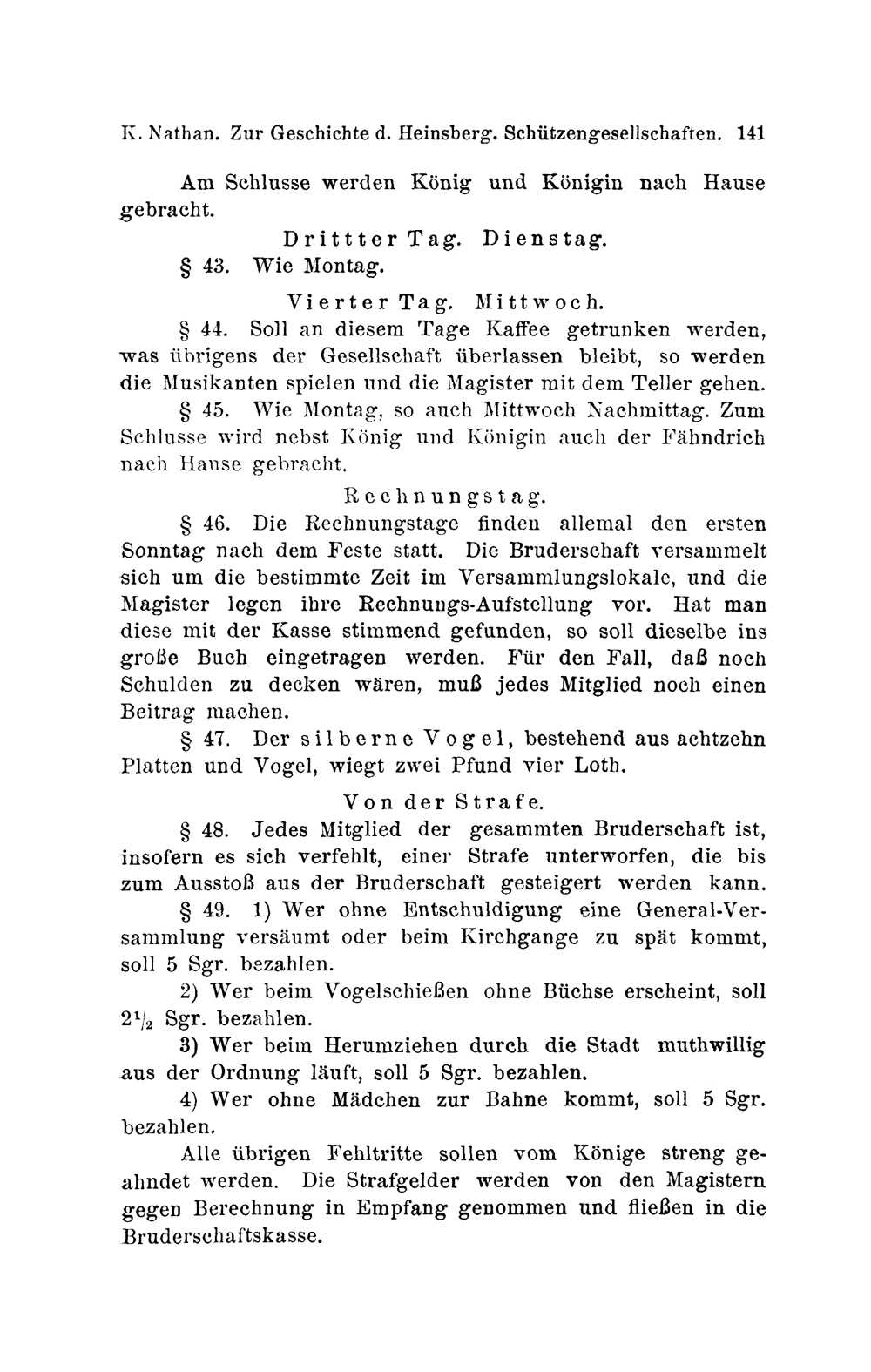 K. Nathan. Zur Geschichte d. Heinsberg. Schützengesellschaften. 141

Am Schlusse werden König und Königin nach Hause gebracht.

Drittter Tag. Dienstag.

§ 43. Wie Montag.

Vierter Tag. Mittwoch.

§ 44. Soll an diesem Tage Kaffee getrunken werden, was übrigens der Gesellschaft überlassen bleibt, so werden die Musikanten spielen und die Magister mit dem Teller gehen.

§ 45. Wie Montag, so auch Mittwoch Nachmittag. Zum Schlusse wird nebst König und Königin auch der Fähndrich nach Hause gebracht.

Rechnungstag.

§ 46. Die Rechnungstage finden allemal den ersten Sonntag nach dem Feste statt. Die Bruderschaft versammelt sich um die bestimmte Zeit im Versammlungslokale, und die Magister legen ihre Rechnungs-Aufstellung vor. Hat man diese mit der Kasse stimmend gefunden, so soll dieselbe ins große Buch eingetragen werden. Für den Fall, daß noch Schulden zu decken wären, muß jedes Mitglied noch einen Beitrag machen.

§ 47. Der silberne Vogel, bestehend aus achtzehn Platten und Vogel, wiegt zwei Pfund vier Loth.

Von der Strafe.

§ 48. Jedes Mitglied der gesammten Bruderschaft ist, insofern es sich verfehlt, einer Strafe unterworfen, die bis zum Ausstoß aus der Bruderschaft gesteigert werden kann.

§ 49. 1) Wer ohne Entschuldigung eine General-Versammlung versäumt oder beim Kirchgange zu spät kommt, soll 5 Sgr. bezahlen.

2) Wer beim Vogelschießen ohne Büchse erscheint, soll $2\frac{1}{2}$ Sgr. bezahlen.

3) Wer beim Herumziehen durch die Stadt muthwillig aus der Ordnung läuft, soll 5 Sgr. bezahlen.

4) Wer ohne Mädchen zur Bahne kommt, soll 5 Sgr. bezahlen.

Alle übrigen Fehltritte sollen vom Könige streng geahndet werden. Die Strafgelder werden von den Magistern gegen Berechnung in Empfang genommen und fließen in die Bruderschaftskasse.